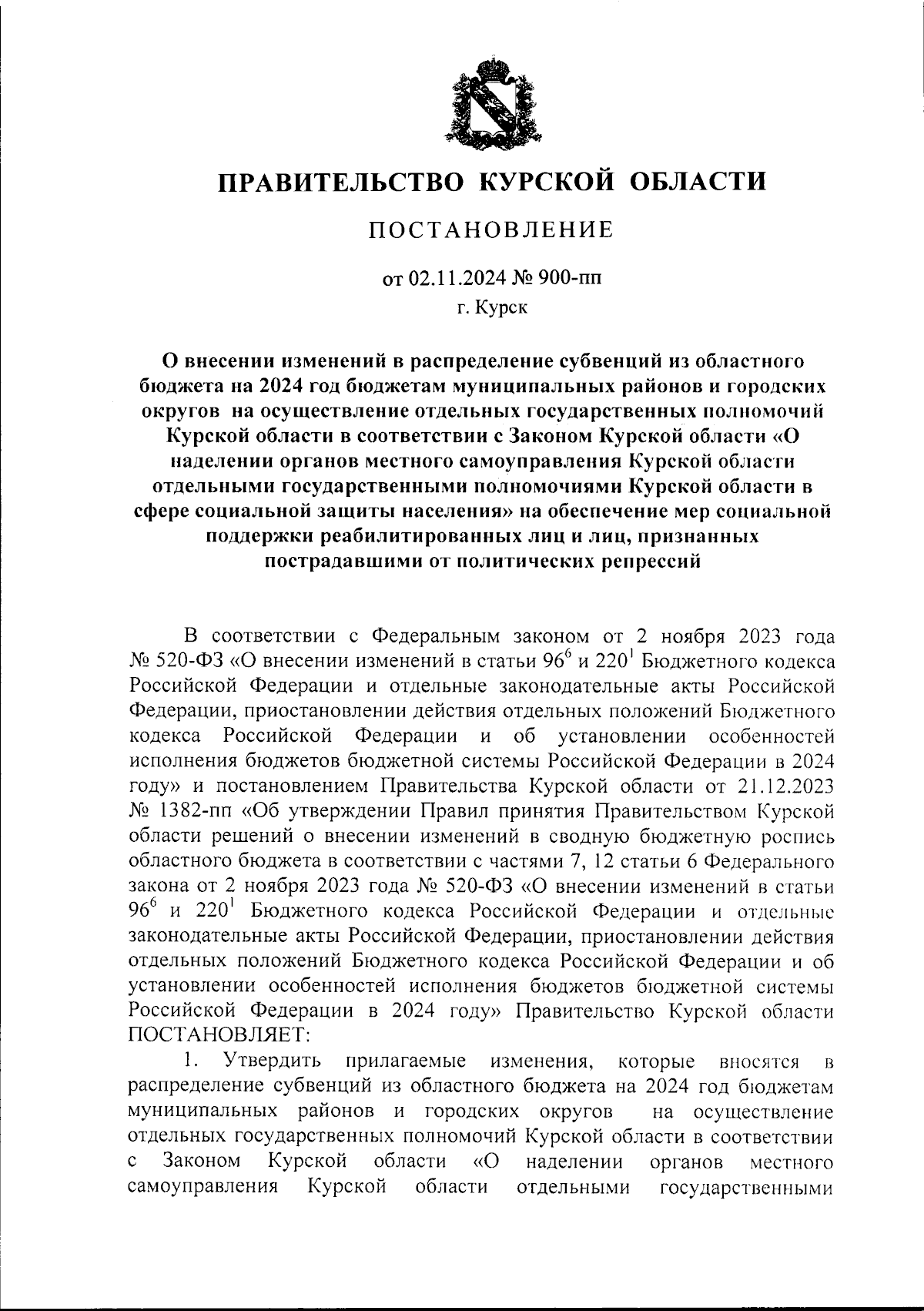 ПРАВИТЕЛЬСТВО КУРСКОЙ ОБЛАСТИ

ПОСТАНОВЛЕНИЕ

от 02.11.2024 № 900-пп
г. Курск

О внесении изменений в распределение субвенций из областного бюджета на 2024 год бюджетам муниципальных районов и городских округов на осуществление отдельных государственных полномочий Курской области в соответствии с Законом Курской области «О наделении органов местного самоуправления Курской области отдельными государственными полномочиями Курской области в сфере социальной защиты населения» на обеспечение мер социальной поддержки реабилитированных лиц и лиц, признанных пострадавшими от политических репрессий

В соответствии с Федеральным законом от 2 ноября 2023 года № 520-ФЗ «О внесении изменений в статьи $96^6$ и $220^1$ Бюджетного кодекса Российской Федерации и отдельные законодательные акты Российской Федерации, приостановлении действия отдельных положений Бюджетного кодекса Российской Федерации и об установлении особенностей исполнения бюджетов бюджетной системы Российской Федерации в 2024 году» и постановлением Правительства Курской области от 21.12.2023 № 1382-пп «Об утверждении Правил принятия Правительством Курской области решений о внесении изменений в сводную бюджетную роспись областного бюджета в соответствии с частями 7, 12 статьи 6 Федерального закона от 2 ноября 2023 года № 520-ФЗ «О внесении изменений в статьи $96^6$ и $220^1$ Бюджетного кодекса Российской Федерации и отдельные законодательные акты Российской Федерации, приостановлении действия отдельных положений Бюджетного кодекса Российской Федерации и об установлении особенностей исполнения бюджетов бюджетной системы Российской Федерации в 2024 году» Правительство Курской области ПОСТАНОВЛЯЕТ:

1. Утвердить прилагаемые изменения, которые вносятся в распределение субвенций из областного бюджета на 2024 год бюджетам муниципальных районов и городских округов на осуществление отдельных государственных полномочий Курской области в соответствии с Законом Курской области «О наделении органов местного самоуправления Курской области отдельными государственными